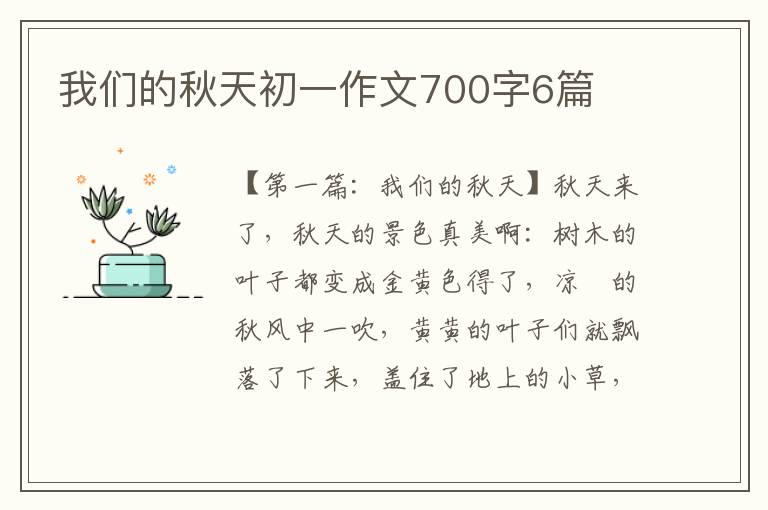 我们的秋天初一作文700字6篇

【第一篇：我们的秋天】秋天来了，秋天的景色真美啊：树木的叶子都变成金黄色得了，凉 的秋风中一吹，黄黄的叶子们就飘落了下来，盖住了地上的小草，